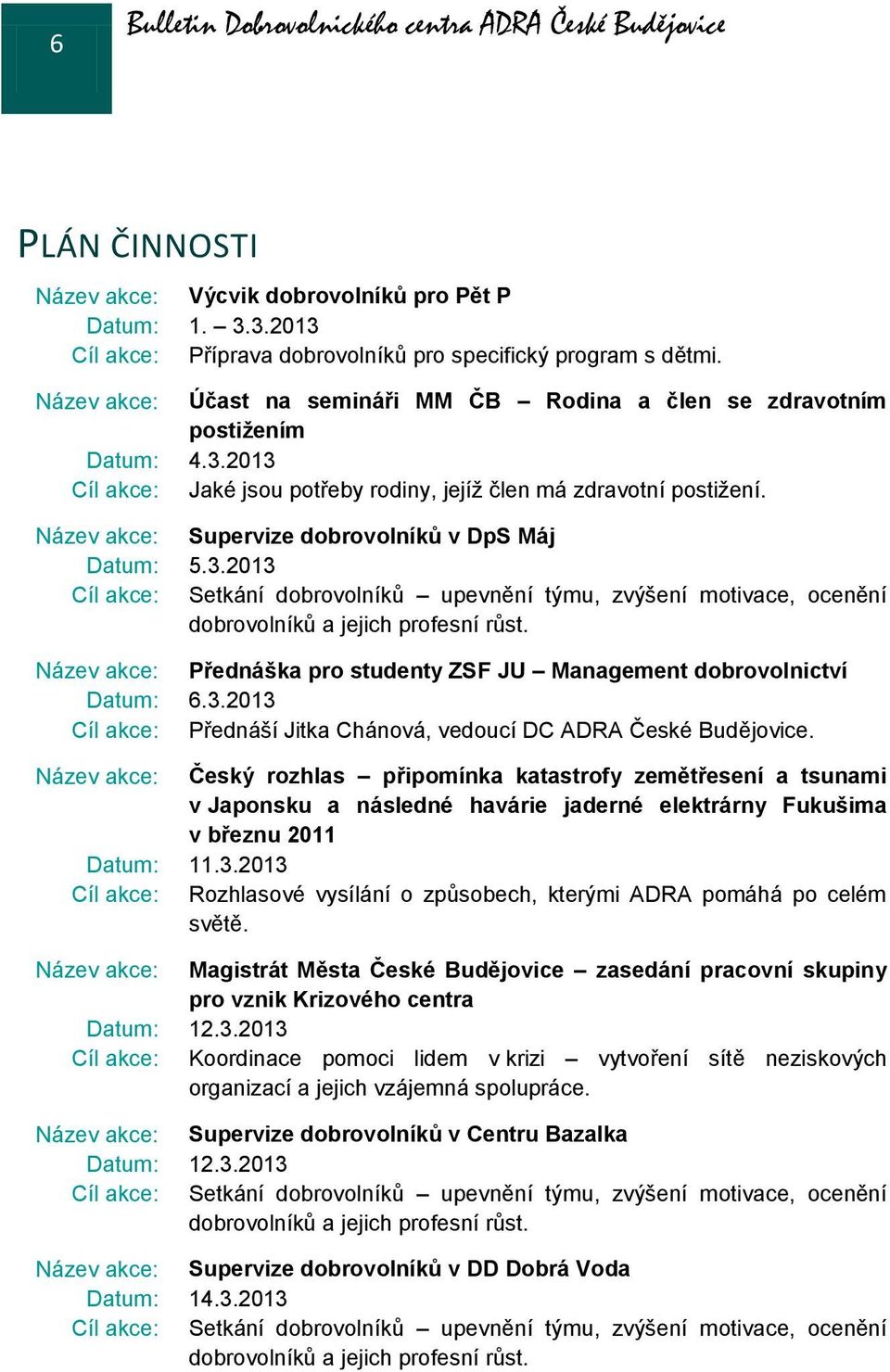 6

Bulletin Dobrovolnického centra ADRA České Budějovice

PLÁN ČINNOSTI

Název akce: Výcvik dobrovolníků pro Pět P
Datum: 1. – 3.3.2013
Cíl akce: Příprava dobrovolníků pro specifický program s dětmi.

Název akce: Účast na semináři MM ČB – Rodina a člen se zdravotním postižením
Datum: 4.3.2013
Cíl akce: Jaké jsou potřeby rodiny, jejíž člen má zdravotní postižení.

Název akce: Supervize dobrovolníků v DpS Máj
Datum: 5.3.2013
Cíl akce: Setkání dobrovolníků – upevnění týmu, zvýšení motivace, ocenění dobrovolníků a jejich profesní růst.

Název akce: Přednáška pro studenty ZSF JU – Management dobrovolnictví
Datum: 6.3.2013
Cíl akce: Přednáší Jitka Chánová, vedoucí DC ADRA České Budějovice.

Název akce: Český rozhlas – připomínka katastrofy zemětřesení a tsunami v Japonsku a následné havárie jaderné elektrárny Fukušima v březnu 2011
Datum: 11.3.2013
Cíl akce: Rozhlasové vysílání o způsobech, kterými ADRA pomáhá po celém světě.

Název akce: Magistrát Města České Budějovice – zasedání pracovní skupiny pro vznik Krizového centra
Datum: 12.3.2013
Cíl akce: Koordinace pomoci lidem v krizi – vytvoření sítě neziskových organizací a jejich vzájemná spolupráce.

Název akce: Supervize dobrovolníků v Centru Bazalka
Datum: 12.3.2013
Cíl akce: Setkání dobrovolníků – upevnění týmu, zvýšení motivace, ocenění dobrovolníků a jejich profesní růst.

Název akce: Supervize dobrovolníků v DD Dobrá Voda
Datum: 14.3.2013
Cíl akce: Setkání dobrovolníků – upevnění týmu, zvýšení motivace, ocenění dobrovolníků a jejich profesní růst.